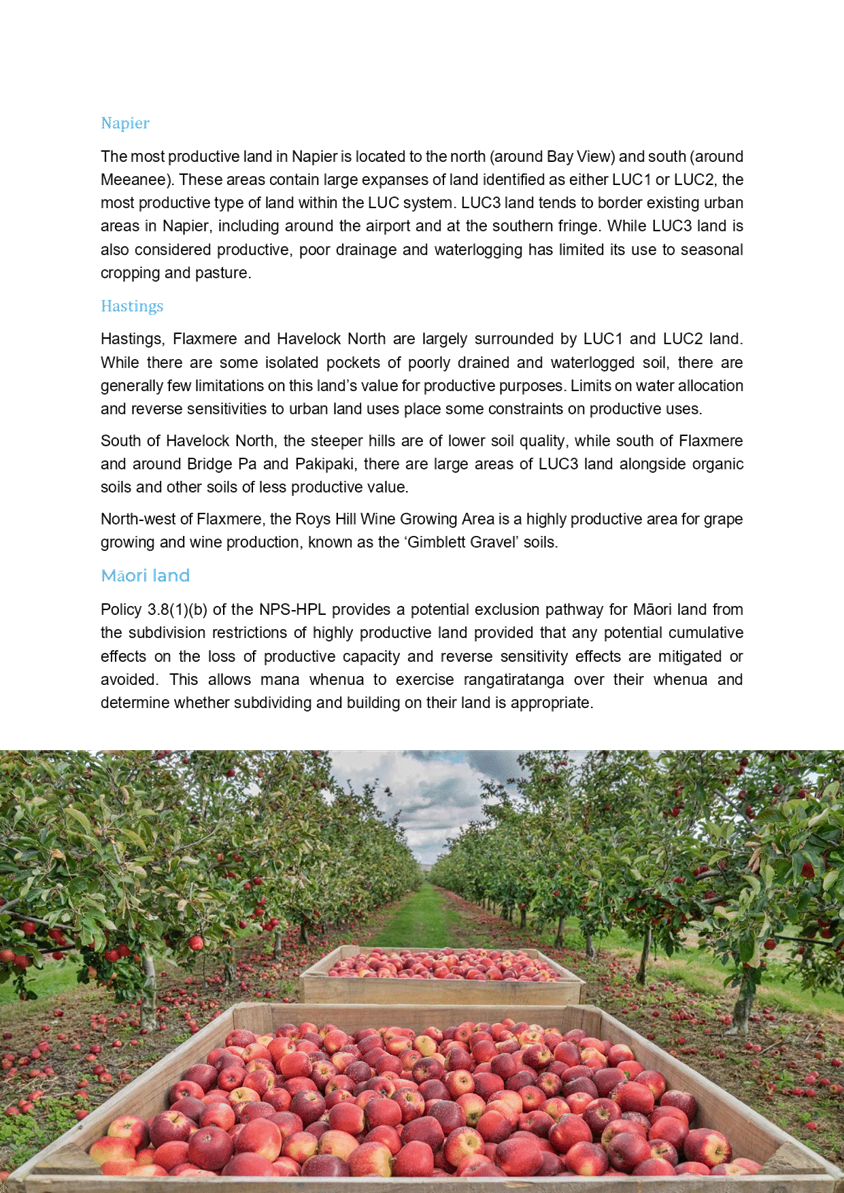 Napier

The most productive land in Napier is located to the north (around Bay View) and south (around Meeanee). These areas contain large expanses of land identified as either LUC1 or LUC2, the most productive type of land within the LUC system. LUC3 land tends to border existing urban areas in Napier, including around the airport and at the southern fringe. While LUC3 land is also considered productive, poor drainage and waterlogging has limited its use to seasonal cropping and pasture.

Hastings

Hastings, Flaxmere and Havelock North are largely surrounded by LUC1 and LUC2 land. While there are some isolated pockets of poorly drained and waterlogged soil, there are generally few limitations on this land's value for productive purposes. Limits on water allocation and reverse sensitivities to urban land uses place some constraints on productive uses.

South of Havelock North, the steeper hills are of lower soil quality, while south of Flaxmere and around Bridge Pa and Pakipaki, there are large areas of LUC3 land alongside organic soils and other soils of less productive value.

North-west of Flaxmere, the Roys Hill Wine Growing Area is a highly productive area for grape growing and wine production, known as the 'Gimblett Gravel' soils.

Māori land

Policy 3.8(1)(b) of the NPS-HPL provides a potential exclusion pathway for Māori land from the subdivision restrictions of highly productive land provided that any potential cumulative effects on the loss of productive capacity and reverse sensitivity effects are mitigated or avoided. This allows mana whenua to exercise rangatiratanga over their whenua and determine whether subdividing and building on their land is appropriate.